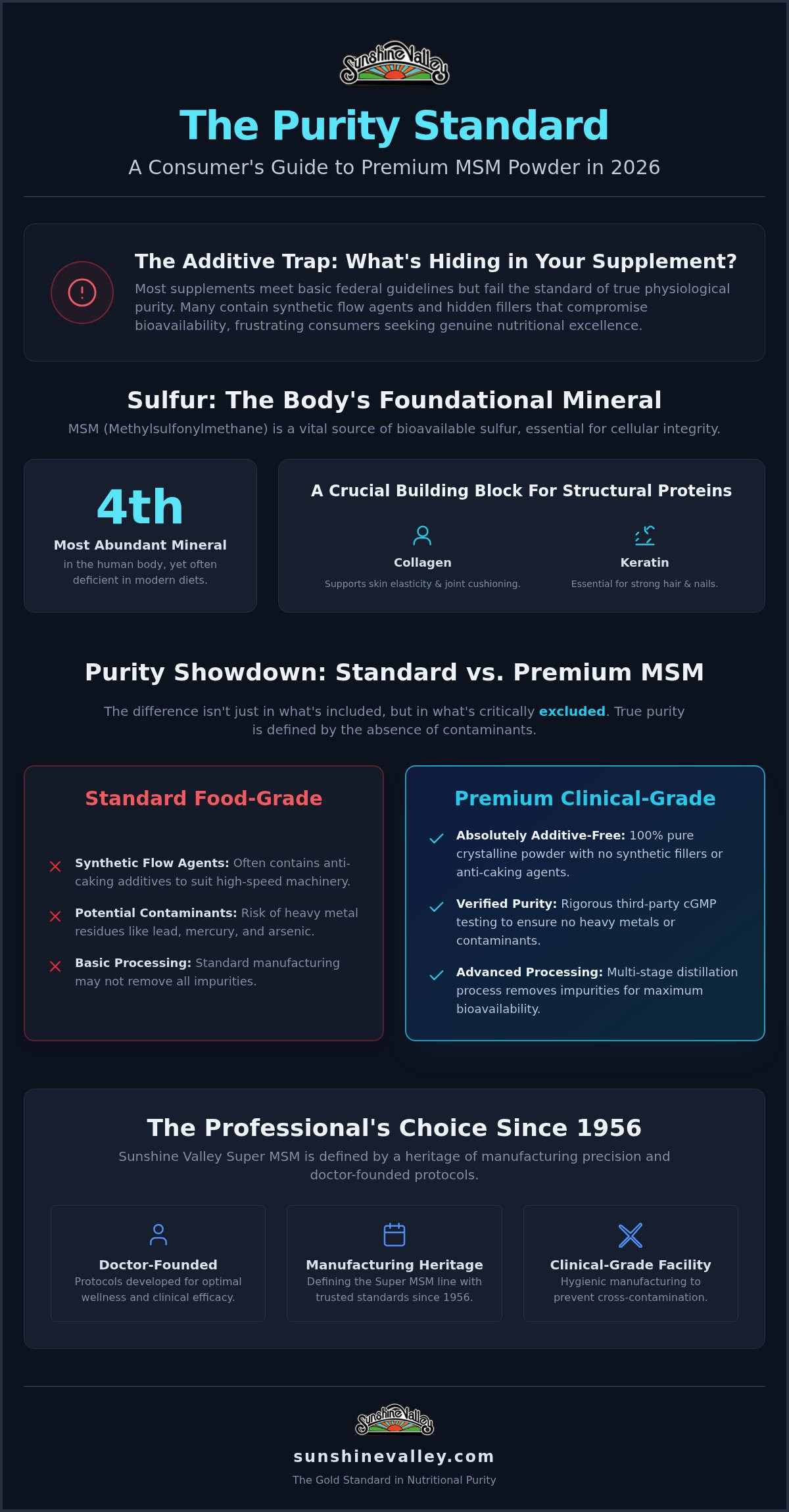 Sunshine Valley

The Purity Standard

A Consumer's Guide to Premium MSM Powder in 2026

The Additive Trap: What's Hiding in Your Supplement?

Most supplements meet basic federal guidelines but fail the standard of true physiological purity. Many contain synthetic flow agents and hidden fillers that compromise bioavailability, frustrating consumers seeking genuine nutritional excellence.

Sulfur: The Body's Foundational Mineral

MSM (Methylsulfonylmethane) is a vital source of bioavailable sulfur, essential for cellular integrity.

4th

Most Abundant Mineral

in the human body, yet often deficient in modern diets.

A Crucial Building Block For Structural Proteins

Collagen

Supports skin elasticity & joint cushioning.

Keratin

Essential for strong hair & nails.

Purity Showdown: Standard vs. Premium MSM

The difference isn't just in what's included, but in what's critically excluded. True purity is defined by the absence of contaminants.

Standard Food-Grade

Synthetic Flow Agents: Often contains anti-caking additives to suit high-speed machinery.

Potential Contaminants: Risk of heavy metal residues like lead, mercury, and arsenic.

Basic Processing: Standard manufacturing may not remove all impurities.

Premium Clinical-Grade

Absolutely Additive-Free: 100% pure crystalline powder with no synthetic fillers or anti-caking agents.

Verified Purity: Rigorous third-party cGMP testing to ensure no heavy metals or contaminants.

Advanced Processing: Multi-stage distillation process removes impurities for maximum bioavailability.

The Professional's Choice Since 1956

Sunshine Valley Super MSM is defined by a heritage of manufacturing precision and doctor-founded protocols.

Doctor-Founded

Protocols developed for optimal wellness and clinical efficacy.

Manufacturing Heritage

Defining the Super MSM line with trusted standards since 1956.

Clinical-Grade Facility

Hygienic manufacturing to prevent cross-contamination.

Sunshine Valley

sunshinevalley.com

The Gold Standard in Nutritional Purity